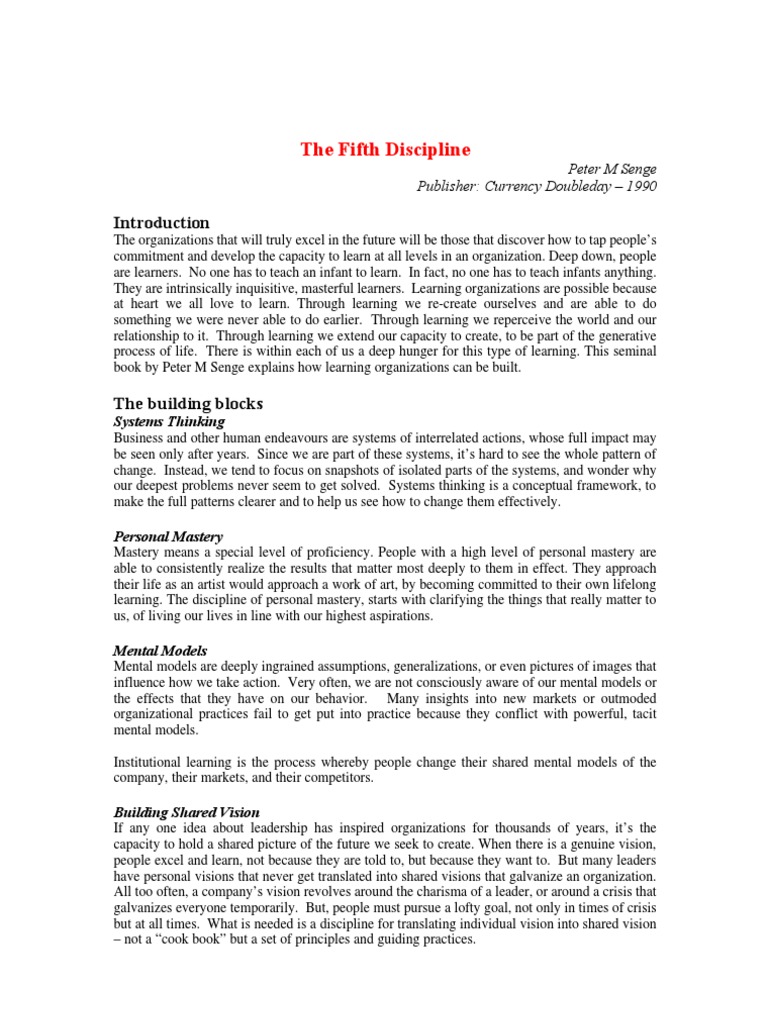 The Fifth Discipline

Peter M Senge
Publisher: Currency Doubleday – 1990

Introduction
The organizations that will truly excel in the future will be those that discover how to tap people's commitment and develop the capacity to learn at all levels in an organization. Deep down, people are learners. No one has to teach an infant to learn. In fact, no one has to teach infants anything. They are intrinsically inquisitive, masterful learners. Learning organizations are possible because at heart we all love to learn. Through learning we re-create ourselves and are able to do something we were never able to do earlier. Through learning we reperceive the world and our relationship to it. Through learning we extend our capacity to create, to be part of the generative process of life. There is within each of us a deep hunger for this type of learning. This seminal book by Peter M Senge explains how learning organizations can be built.

The building blocks
Systems Thinking
Business and other human endeavours are systems of interrelated actions, whose full impact may be seen only after years. Since we are part of these systems, it's hard to see the whole pattern of change. Instead, we tend to focus on snapshots of isolated parts of the systems, and wonder why our deepest problems never seem to get solved. Systems thinking is a conceptual framework, to make the full patterns clearer and to help us see how to change them effectively.

Personal Mastery
Mastery means a special level of proficiency. People with a high level of personal mastery are able to consistently realize the results that matter most deeply to them in effect. They approach their life as an artist would approach a work of art, by becoming committed to their own lifelong learning. The discipline of personal mastery, starts with clarifying the things that really matter to us, of living our lives in line with our highest aspirations.

Mental Models
Mental models are deeply ingrained assumptions, generalizations, or even pictures of images that influence how we take action. Very often, we are not consciously aware of our mental models or the effects that they have on our behavior. Many insights into new markets or outmoded organizational practices fail to get put into practice because they conflict with powerful, tacit mental models.

Institutional learning is the process whereby people change their shared mental models of the company, their markets, and their competitors.

Building Shared Vision
If any one idea about leadership has inspired organizations for thousands of years, it's the capacity to hold a shared picture of the future we seek to create. When there is a genuine vision, people excel and learn, not because they are told to, but because they want to. But many leaders have personal visions that never get translated into shared visions that galvanize an organization. All too often, a company's vision revolves around the charisma of a leader, or around a crisis that galvanizes everyone temporarily. But, people must pursue a lofty goal, not only in times of crisis but at all times. What is needed is a discipline for translating individual vision into shared vision – not a "cook book" but a set of principles and guiding practices.